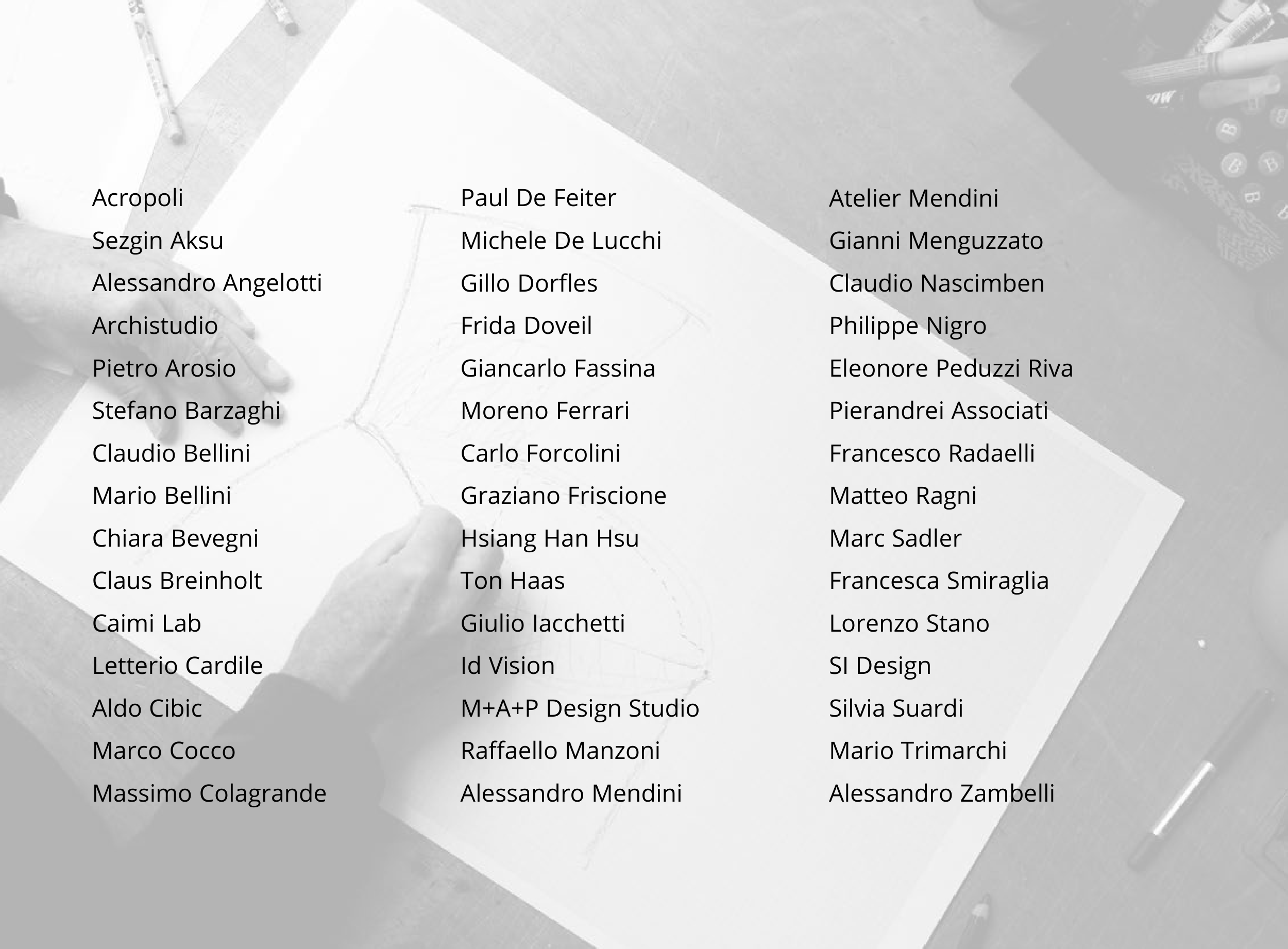 Acropoli
Sezgin Aksu
Alessandro Angelotti
Archistudio
Pietro Arosio
Stefano Barzaghi
Claudio Bellini
Mario Bellini
Chiara Bevegni
Claus Breinholt
Caimi Lab
Letterio Cardile
Aldo Cibic
Marco Cocco
Massimo Colagrande

Paul De Feiter
Michele De Lucchi
Gillo Dorfles
Frida Doveil
Giancarlo Fassina
Moreno Ferrari
Carlo Forcolini
Graziano Friscione
Hsiang Han Hsu
Ton Haas
Giulio Iacchetti
Id Vision
M+A+P Design Studio
Raffaello Manzoni
Alessandro Mendini

Atelier Mendini
Gianni Menguzzato
Claudio Nascimben
Philippe Nigro
Eleonore Peduzzi Riva
Pierandrei Associati
Francesco Radaelli
Matteo Ragni
Marc Sadler
Francesca Smiraglia
Lorenzo Stano
SI Design
Silvia Suardi
Mario Trimarchi
Alessandro Zambelli